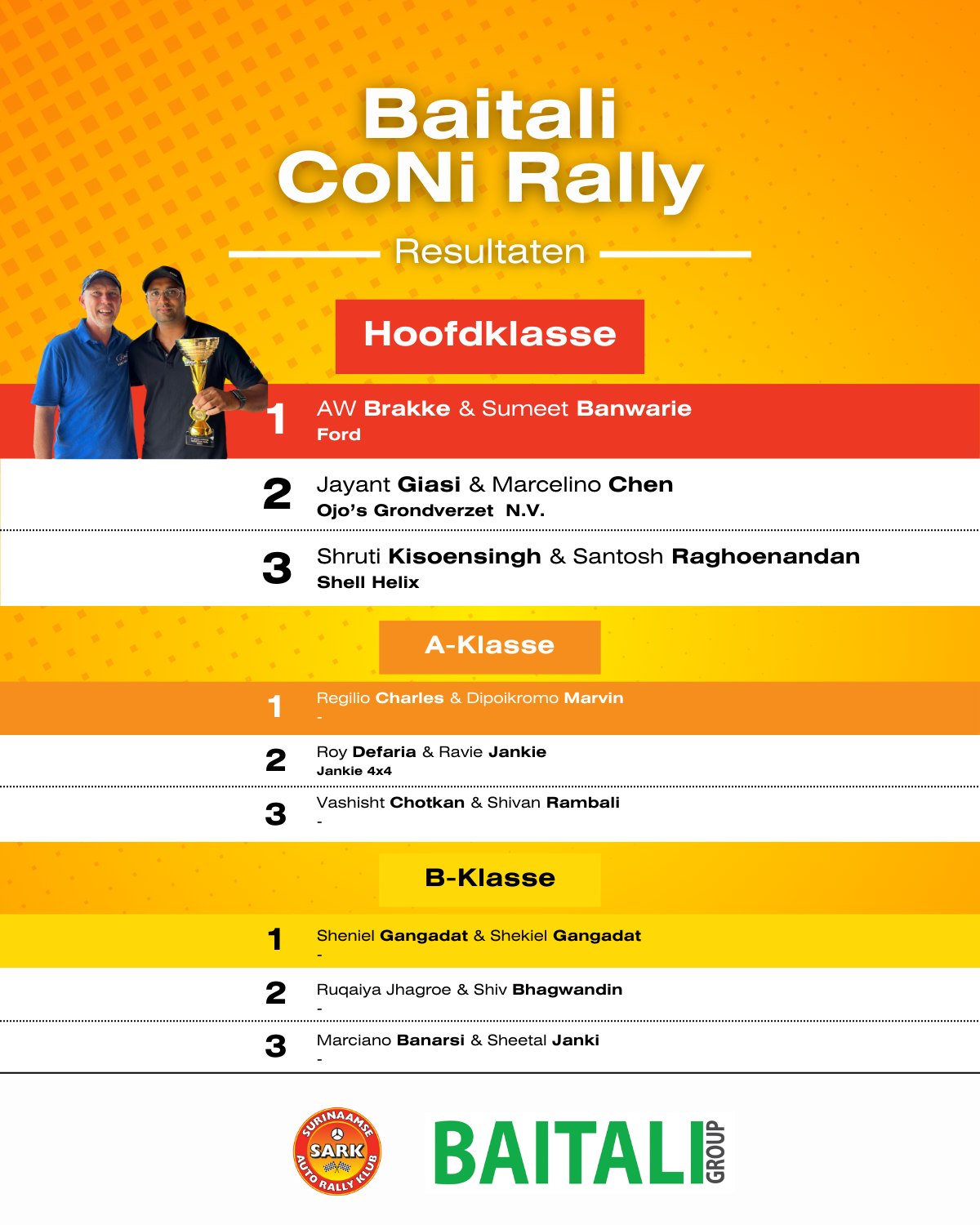 Baitali CoNi Rally

Resultaten

Hoofdklasse

1 AW Brakke & Sumeet Banwarie
Ford

2 Jayant Giasi & Marcelino Chen
Ojo's Grondverzet N.V.

3 Shruti Kisoensingh & Santosh Raghoenandan
Shell Helix

A-Klasse

1 Regilio Charles & Dipoikromo Marvin
-

2 Roy Defaria & Ravie Jankie
Jankie 4x4

3 Vashisht Chotkan & Shivan Rambali
-

B-Klasse

1 Sheniel Gangadat & Shekiel Gangadat
-

2 Ruqaiya Jhagroe & Shiv Bhagwandin
-

3 Marciano Banarsi & Sheetal Janki
-

SURINAAMSE SARK AUTO RALLY KLUB

BAITALI GROUP